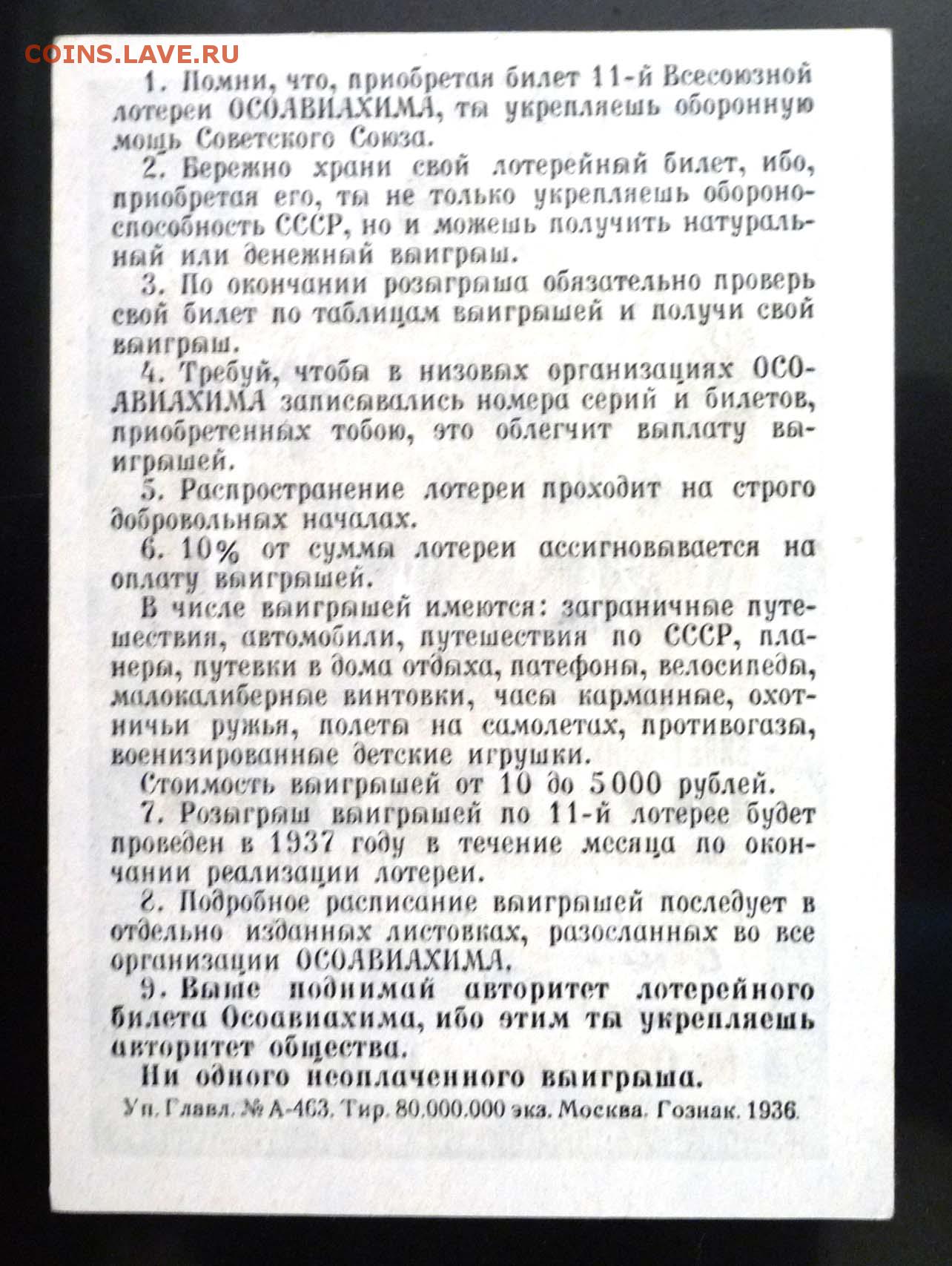 COINS.LAVE.RU

1. Помни, что, приобретая билет 11-й Всесоюзной лотереи ОСОАВИАХИМА, ты укрепляешь оборонную мощь Советского Союза.

2. Бережно храни свой лотерейный билет, ибо, приобретая его, ты не только укрепляешь обороноспособность СССР, но и можешь получить натуральный или денежный выигрыш.

3. По окончании розыгрыша обязательно проверь свой билет по таблицам выигрышей и получи свой выигрыш.

4. Требуй, чтобы в низовых организациях ОСОАВИАХИМА записывались номера серий и билетов, приобретенных тобою, это облегчит выплату выигрышей.

5. Распространение лотереи проходит на строго добровольных началах.

6. 10% от суммы лотереи ассигновывается на оплату выигрышей.

В числе выигрышей имеются: заграничные путешествия, автомобили, путешествия по СССР, планеры, путевки в дома отдыха, патефоны, велосипеды, малокалиберные винтовки, часы карманные, охотничьи ружья, полеты на самолетах, противогазы, военизированные детские игрушки.

Стоимость выигрышей от 10 до 5000 рублей.

7. Розыгрыш выигрышей по 11-й лотерее будет проведен в 1937 году в течение месяца по окончании реализации лотереи.

8. Подробное расписание выигрышей последует в отдельно изданных листовках, разосланных во все организации ОСОАВИАХИМА.

9. Выше поднимай авторитет лотерейного билета Осоавиахима, ибо этим ты укрепляешь авторитет общества.

Ни одного неоплаченного выигрыша.

Уп. Главл. № А-463. Тир. 80.000.000 экз. Москва. Гознак. 1936.